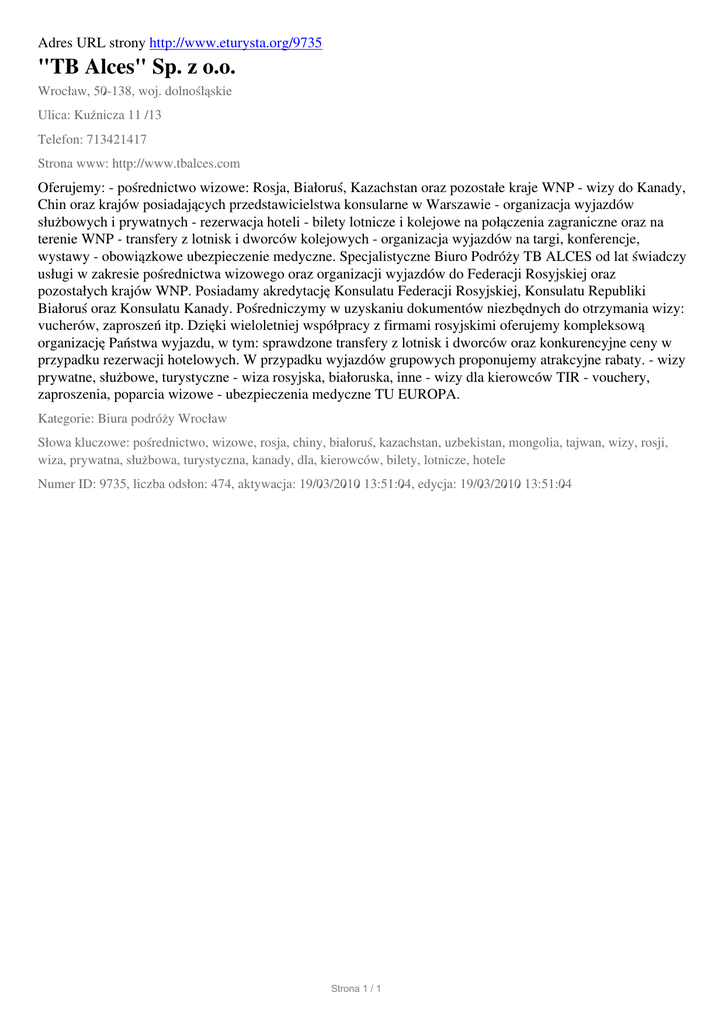 Adres URL strony http://www.eturysta.org/9735

"TB Alces" Sp. z o.o.

Wrocław, 50-138, woj. dolnośląskie

Ulica: Kuźnicza 11 /13

Telefon: 713421417

Strona www: http://www.tbalces.com

Oferujemy: - pośrednictwo wizowe: Rosja, Białoruś, Kazachstan oraz pozostałe kraje WNP - wizy do Kanady, Chin oraz krajów posiadających przedstawicielstwa konsularne w Warszawie - organizacja wyjazdów służbowych i prywatnych - rezerwacja hoteli - bilety lotnicze i kolejowe na połączenia zagraniczne oraz na terenie WNP - transfery z lotnisk i dworców kolejowych - organizacja wyjazdów na targi, konferencje, wystawy - obowiązkowe ubezpieczenie medyczne. Specjalistyczne Biuro Podróży TB ALCES od lat świadczy usługi w zakresie pośrednictwa wizowego oraz organizacji wyjazdów do Federacji Rosyjskiej oraz pozostałych krajów WNP. Posiadamy akredytację Konsulatu Federacji Rosyjskiej, Konsulatu Republiki Białoruś oraz Konsulatu Kanady. Pośredniczymy w uzyskaniu dokumentów niezbędnych do otrzymania wizy: vucherów, zaproszeń itp. Dzięki wieloletniej współpracy z firmami rosyjskimi oferujemy kompleksową organizację Państwa wyjazdu, w tym: sprawdzone transfery z lotnisk i dworców oraz konkurencyjne ceny w przypadku rezerwacji hotelowych. W przypadku wyjazdów grupowych proponujemy atrakcyjne rabaty. - wizy prywatne, służbowe, turystyczne - wiza rosyjska, białoruska, inne - wizy dla kierowców TIR - vouchery, zaproszenia, poparcia wizowe - ubezpieczenia medyczne TU EUROPA.

Kategorie: Biura podróży Wrocław

Słowa kluczowe: pośrednictwo, wizowe, rosja, chiny, białoruś, kazachstan, uzbekistan, mongolia, tajwan, wizy, rosji, wiza, prywatna, służbowa, turystyczna, kanady, dla, kierowców, bilety, lotnicze, hotele

Numer ID: 9735, liczba odsłon: 474, aktywacja: 19/03/2010 13:51:04, edycja: 19/03/2010 13:51:04

Strona 1 / 1